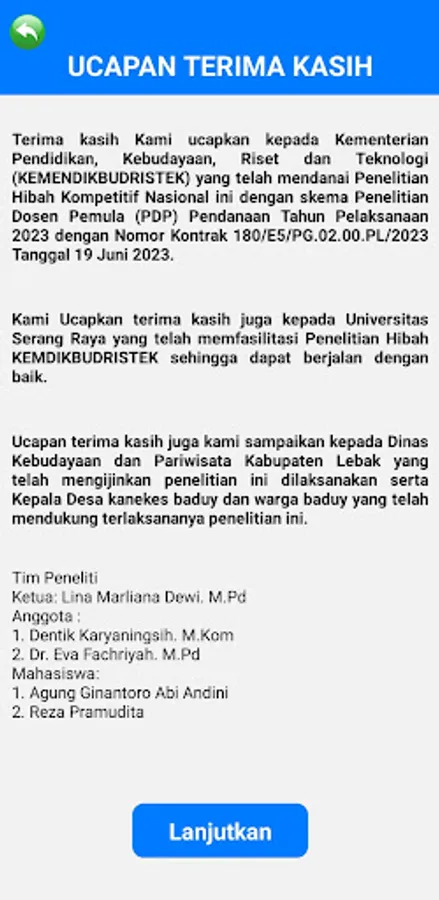 UCAPAN TERIMA KASIH

Terima kasih Kami ucapkan kepada Kementerian Pendidikan, Kebudayaan, Riset dan Teknologi (KEMENDIKBUDRISTEK) yang telah mendanai Penelitian Hibah Kompetitif Nasional ini dengan skema Penelitian Dosen Pemula (PDP) Pendanaan Tahun Pelaksanaan 2023 dengan Nomor Kontrak 180/E5/PG.02.00.PL/2023 Tanggal 19 Juni 2023.

Kami Ucapkan terima kasih juga kepada Universitas Serang Raya yang telah memfasilitasi Penelitian Hibah KEMDIKBUDRISTEK sehingga dapat berjalan dengan baik.

Ucapan terima kasih juga kami sampaikan kepada Dinas Kebudayaan dan Pariwisata Kabupaten Lebak yang telah mengijinkan penelitian ini dilaksanakan serta Kepala Desa kanekes baduy dan warga baduy yang telah mendukung terlaksananya penelitian ini.

Tim Peneliti
Ketua: Lina Marliana Dewi. M.Pd
Anggota :
1. Dentik Karyaningsih. M.Kom
2. Dr. Eva Fachriyah. M.Pd
Mahasiswa:
1. Agung Ginantoro Abi Andini
2. Reza Pramudita

Lanjutkan